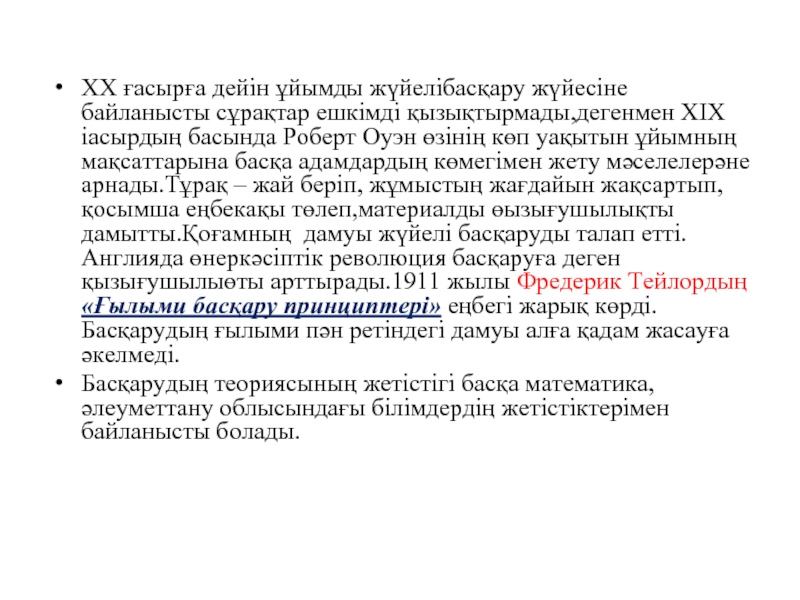 • XX ғасырға дейін ұйымды жүйелібасқару жүйесіне байланысты сұрақтар ешкімді қызықтырмады,дегенмен XIX іасырдың басында Роберт Оуэн өзінің көп уақытын ұйымның мақсаттарына басқа адамдардың көмегімен жету мәселелерәне арнады.Тұрақ – жай беріп, жұмыстың жағдайын жақсартып, қосымша еңбекақы төлеп,материалды өызығушылықты дамытты.Қоғамның дамуы жүйелі басқаруды талап етті. Англияда өнеркәсіптік революция басқаруға деген қызығушылыөты арттырады.1911 жылы Фредерик Тейлордың «Ғылыми басқару принциптері» еңбегі жарық көрді. Басқарудың ғылыми пән ретіндегі дамуы алға қадам жасауға әкелмеді.

• Басқарудың теориясының жетістігі басқа математика, әлеуметтану облысындағы білімдердің жетістіктерімен байланысты болады.